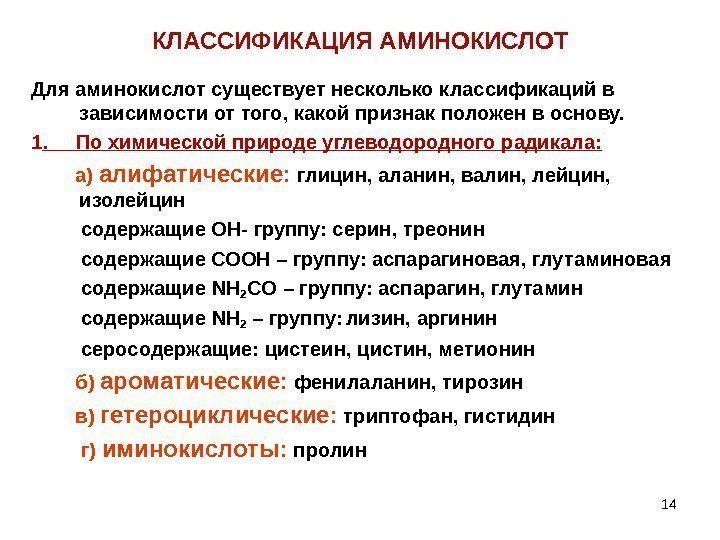 КЛАССИФИКАЦИЯ АМИНОКИСЛОТ

Для аминокислот существует несколько классификаций в зависимости от того, какой признак положен в основу.

1. По химической природе углеводородного радикала:

а) алифатические: глицин, аланин, валин, лейцин, изолейцин

содержащие ОН- группу: серин, треонин

содержащие СООН – группу: аспарагиновая, глутаминовая

содержащие $NH_2CO$ – группу: аспарагин, глутамин

содержащие $NH_2$ – группу: лизин, аргинин

серосодержащие: цистеин, цистин, метионин

б) ароматические: фенилаланин, тирозин

в) гетероциклические: триптофан, гистидин

г) иминокислоты: пролин

14